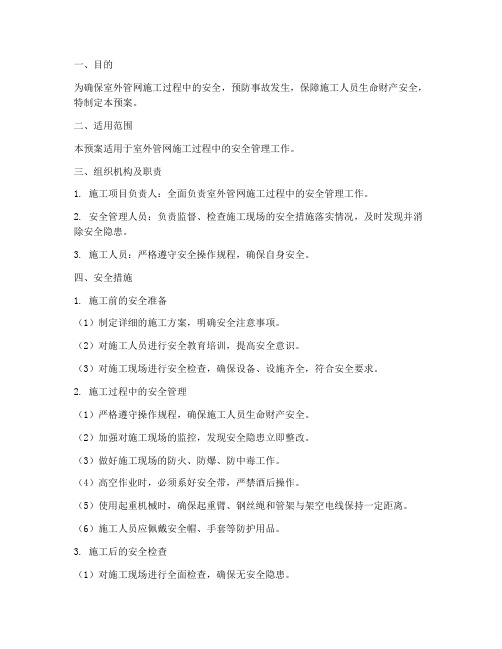 一、目的

为确保室外管网施工过程中的安全，预防事故发生，保障施工人员生命财产安全，特制定本预案。

二、适用范围

本预案适用于室外管网施工过程中的安全管理工作。

三、组织机构及职责

1. 施工项目负责人：全面负责室外管网施工过程中的安全管理工作。

2. 安全管理人员：负责监督、检查施工现场的安全措施落实情况，及时发现并消除安全隐患。

3. 施工人员：严格遵守安全操作规程，确保自身安全。

四、安全措施

1. 施工前的安全准备

（1）制定详细的施工方案，明确安全注意事项。

（2）对施工人员进行安全教育培训，提高安全意识。

（3）对施工现场进行安全检查，确保设备、设施齐全，符合安全要求。

2. 施工过程中的安全管理

（1）严格遵守操作规程，确保施工人员生命财产安全。

（2）加强对施工现场的监控，发现安全隐患立即整改。

（3）做好施工现场的防火、防爆、防中毒工作。

（4）高空作业时，必须系好安全带，严禁酒后操作。

（5）使用起重机械时，确保起重臂、钢丝绳和管架与架空电线保持一定距离。

（6）施工人员应佩戴安全帽、手套等防护用品。

3. 施工后的安全检查

（1）对施工现场进行全面检查，确保无安全隐患。